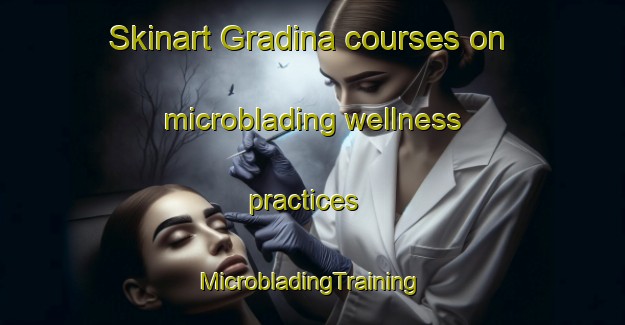 Skinart Gradina courses on microblading wellness practices

MicrobladingTraining